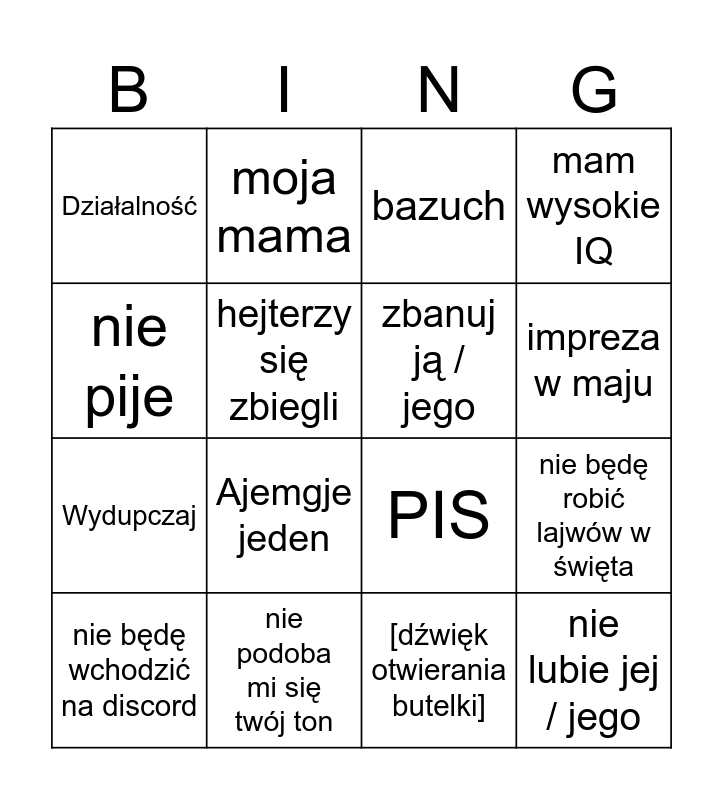 | B | I | N | G |
|---|---|---|---|
| Działalność | moja mama | bazuch | mam wysokie IQ |
| nie pije | hejterzy się zbiegli | zbanuj ją / jego | impreza w maju |
| Wydupczaj | Ajemgje jeden | PIS | nie będę robić lajwów w święta |
| nie będę wchodzić na discord | nie podoba mi się twój ton | [dźwięk otwierania butelki] | nie lubie jej / jego |